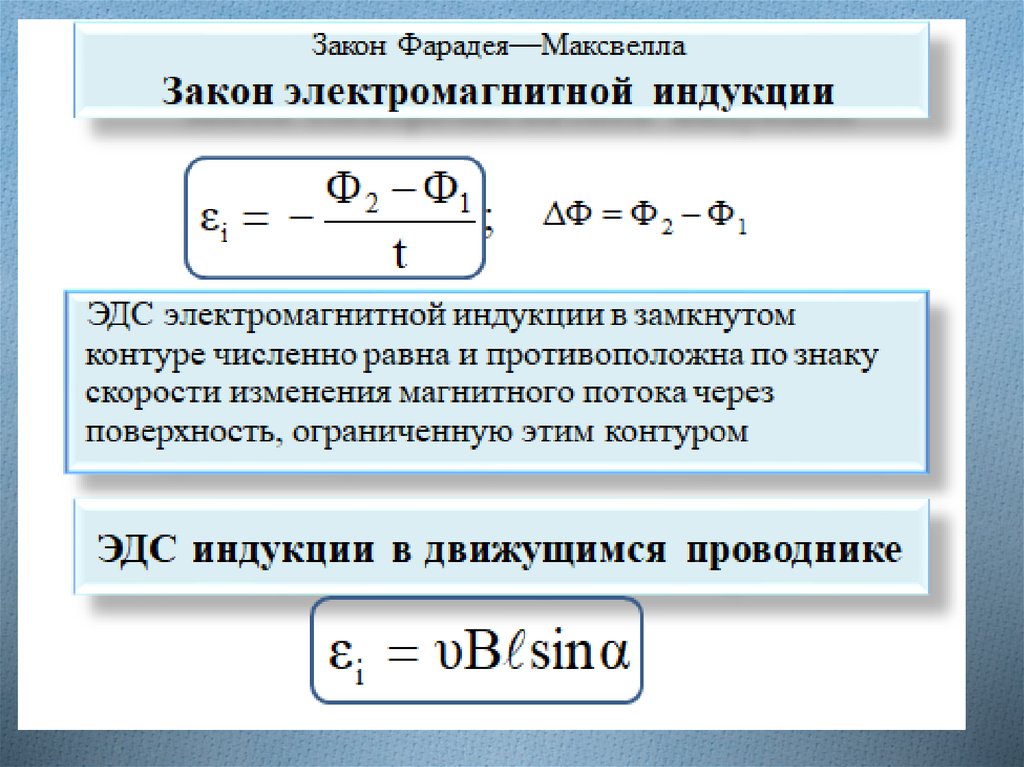 Закон Фарадея—Максвелла

Закон электромагнитной индукции

$\varepsilon_i = -\frac{\Phi_2 - \Phi_1}{t}$; $\Delta\Phi = \Phi_2 - \Phi_1$

ЭДС электромагнитной индукции в замкнутом контуре численно равна и противоположна по знаку скорости изменения магнитного потока через поверхность, ограниченную этим контуром

ЭДС индукции в движущимся проводнике

$\varepsilon_i = \upsilon B \ell \sin\alpha$